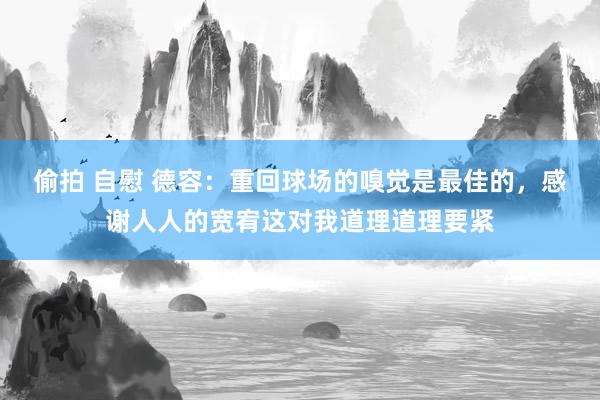 偷拍 自慰 德容：重回球场的嗅觉是最佳的，感谢人人的宽宥这对我道理道理要紧